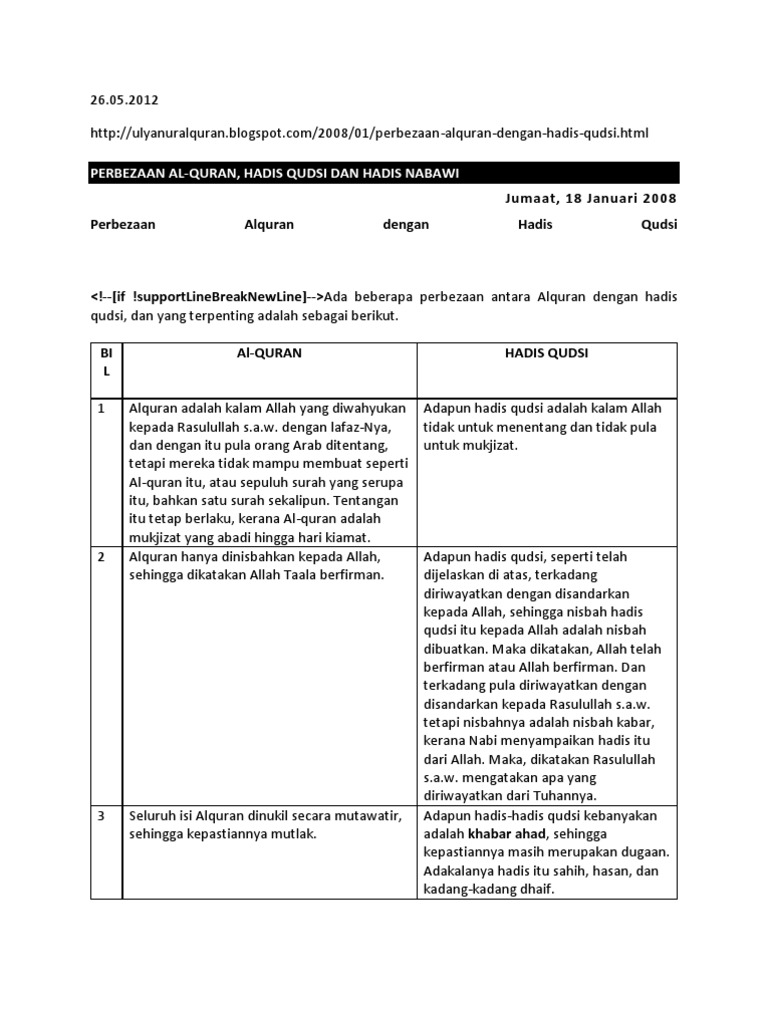 26.05.2012

http://ulyanuralquran.blogspot.com/2008/01/perbezaan-alquran-dengan-hadis-qudsi.html

PERBEZAAN AL-QURAN, HADIS QUDSI DAN HADIS NABAWI

Jumaat, 18 Januari 2008

Perbezaan Alquran dengan Hadis Qudsi

<!--[if !supportLineBreakNewLine]-->Ada beberapa perbezaan antara Alquran dengan hadis qudsi, dan yang terpenting adalah sebagai berikut.

| BIL | Al-QURAN | HADIS QUDSI |
|---|---|---|
| 1 | Alquran adalah kalam Allah yang diwahyukan kepada Rasulullah s.a.w. dengan lafaz-Nya, dan dengan itu pula orang Arab ditentang, tetapi mereka tidak mampu membuat seperti Al-quran itu, atau sepuluh surah yang serupa itu, bahkan satu surah sekalipun. Tentangan itu tetap berlaku, kerana Al-quran adalah mukjizat yang abadi hingga hari kiamat. | Adapun hadis qudsi adalah kalam Allah tidak untuk menentang dan tidak pula untuk mukjizat. |
| 2 | Alquran hanya dinisbahkan kepada Allah, sehingga dikatakan Allah Taala berfirman. | Adapun hadis qudsi, seperti telah dijelaskan di atas, terkadang diriwayatkan dengan disandarkan kepada Allah, sehingga nisbah hadis qudsi itu kepada Allah adalah nisbah dibuatkan. Maka dikatakan, Allah telah berfirman atau Allah berfirman. Dan terkadang pula diriwayatkan dengan disandarkan kepada Rasulullah s.a.w. tetapi nisbahnya adalah nisbah kabar, kerana Nabi menyampaikan hadis itu dari Allah. Maka, dikatakan Rasulullah s.a.w. mengatakan apa yang diriwayatkan dari Tuhannya. |
| 3 | Seluruh isi Alquran dinukil secara mutawatir, sehingga kepastiannya mutlak. | Adapun hadis-hadis qudsi kebanyakan adalah **khabar ahad**, sehingga kepastiannya masih merupakan dugaan. Adakalanya hadis itu sahih, hasan, dan kadang-kadang dhaif. |